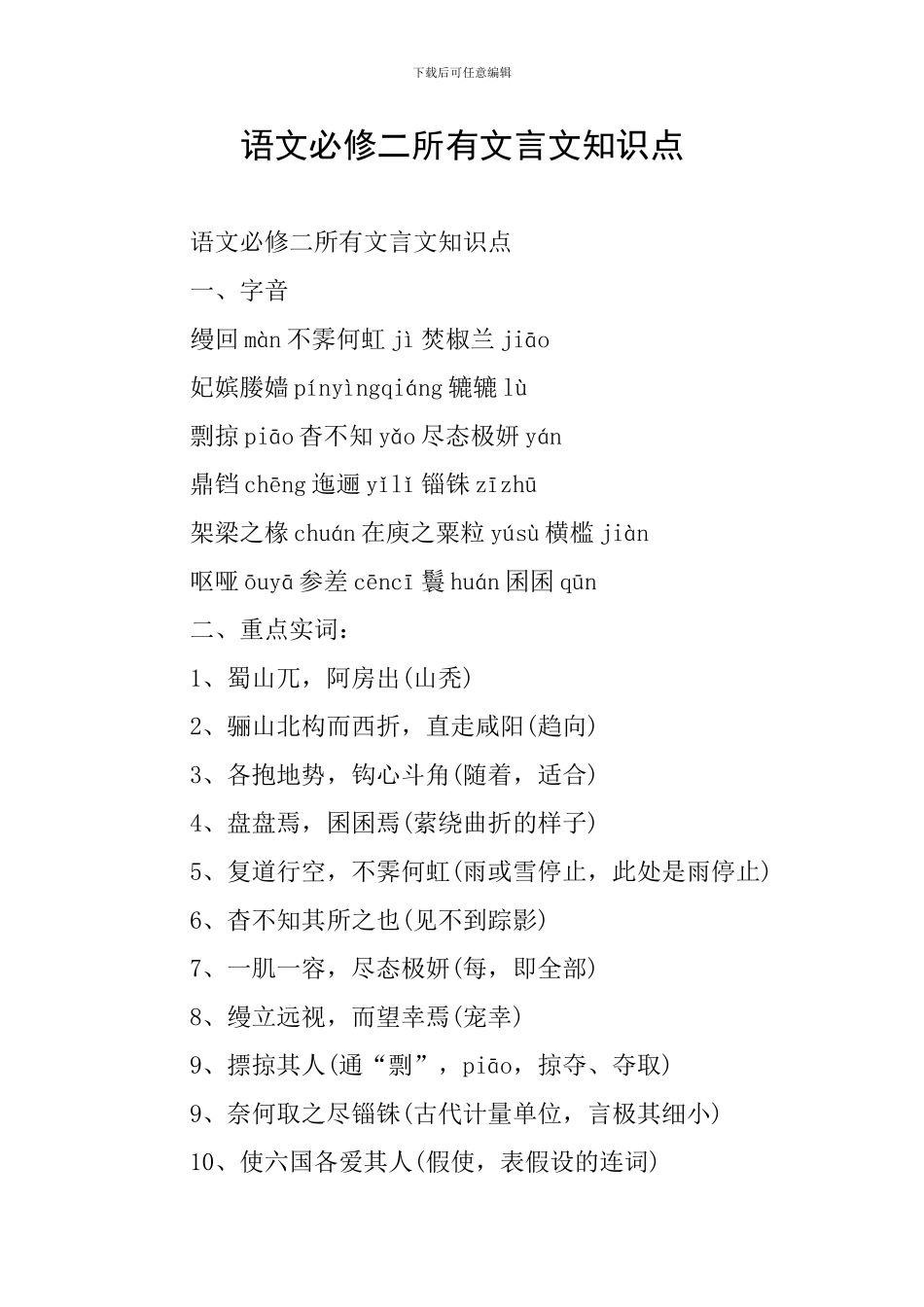 下载后可任意编辑

语文必修二所有文言文知识点

语文必修二所有文言文知识点

一、字音

缦回 màn 不霁何虹 jì 焚椒兰 jiāo

妃嫔媵嫱 pínyìngqiáng 辘辘 lù

剽掠 piāo 杳不知 yǎo 尽态极妍 yán

鼎铛 chēng 迤逦 yǐlǐ 锱铢 zīzhū

架梁之椽 chuán 在庾之粟粒 yúsù 横槛 jiàn

呕哑 ōuyā 参差 cēncī 鬟 huán 囷囷 qūn

二、重点实词：

1、蜀山兀，阿房出(山秃)

2、骊山北构而西折，直走咸阳(趋向)

3、各抱地势，钩心斗角(随着，适合)

4、盘盘焉，囷囷焉(萦绕曲折的样子)

5、复道行空，不霁何虹(雨或雪停止，此处是雨停止)

6、杳不知其所之也(见不到踪影)

7、一肌一容，尽态极妍(每，即全部)

8、缦立远视，而望幸焉(宠幸)

9、摽掠其人(通“剽”，piāo，掠夺、夺取)

9、奈何取之尽锱铢(古代计量单位，言极其细小)

10、使六国各爱其人(假使，表假设的连词)